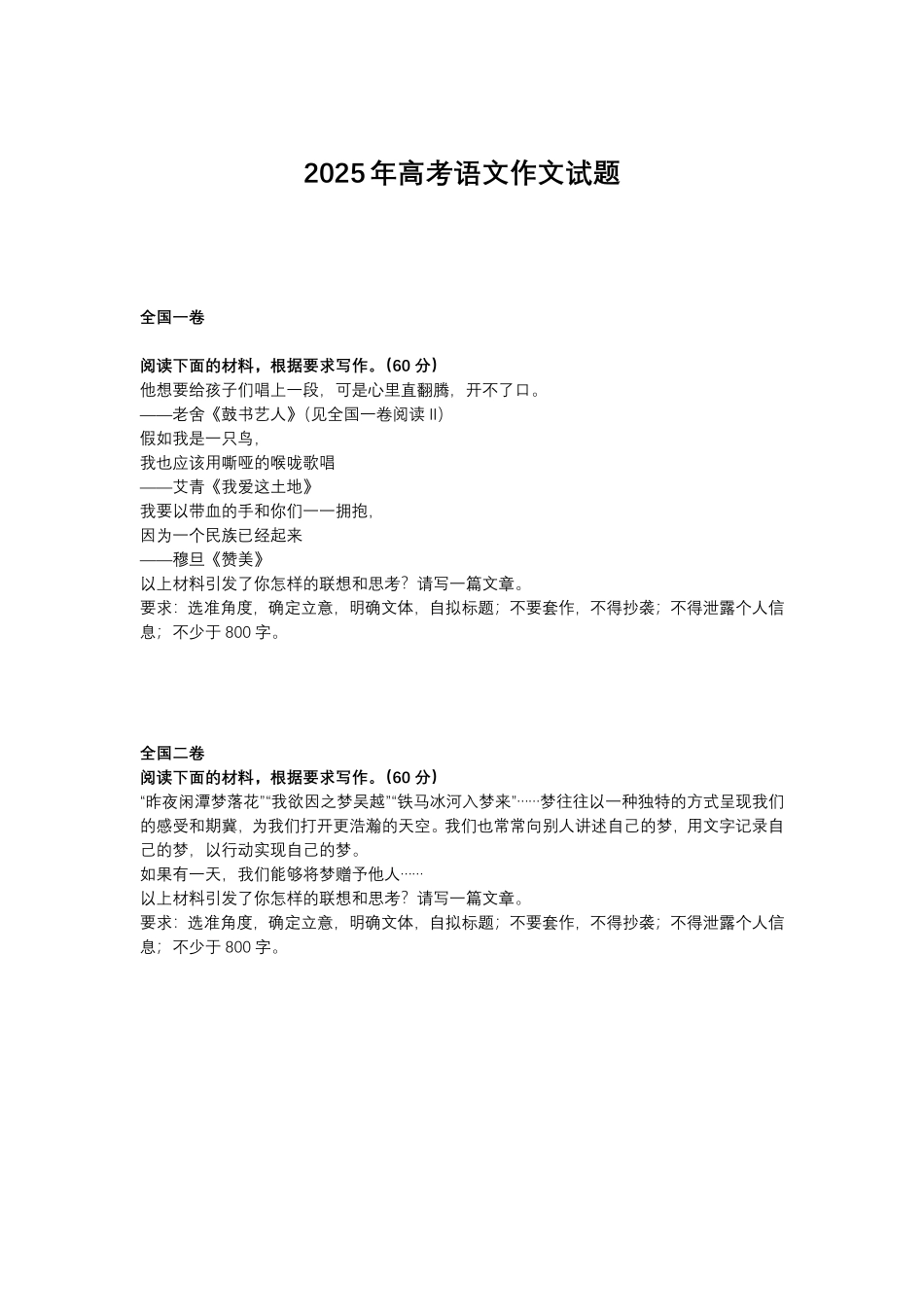 2025年高考语文作文试题

全国一卷

阅读下面的材料，根据要求写作。（60 分）
他想要给孩子们唱上一段，可是心里直翻腾，开不了口。
——老舍《鼓书艺人》（见全国一卷阅读 II）
假如我是一只鸟，
我也应该用嘶哑的喉咙歌唱
——艾青《我爱这土地》
我要以带血的手和你们一一拥抱，
因为一个民族已经起来
——穆旦《赞美》
以上材料引发了你怎样的联想和思考？请写一篇文章。
要求：选准角度，确定立意，明确文体，自拟标题；不要套作，不得抄袭；不得泄露个人信息；不少于 800 字。

全国二卷
阅读下面的材料，根据要求写作。（60 分）
“昨夜闲潭梦落花”“我欲因之梦吴越”“铁马冰河入梦来”……梦往往以一种独特的方式呈现我们的感受和期冀，为我们打开更浩瀚的天空。我们也常常向别人讲述自己的梦，用文字记录自己的梦，以行动实现自己的梦。
如果有一天，我们能够将梦赠予他人……
以上材料引发了你怎样的联想和思考？请写一篇文章。
要求：选准角度，确定立意，明确文体，自拟标题；不要套作，不得抄袭；不得泄露个人信息；不少于 800 字。